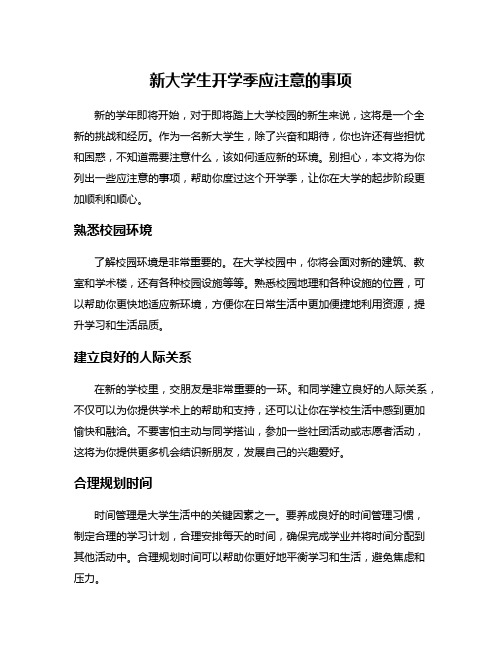 新大学生开学季应注意的事项

新的学年即将开始，对于即将踏上大学校园的新生来说，这将是一个全新的挑战和经历。作为一名新大学生，除了兴奋和期待，你也许还有些担忧和困惑，不知道需要注意什么，该如何适应新的环境。别担心，本文将为你列出一些应注意的事项，帮助你度过这个开学季，让你在大学的起步阶段更加顺利和顺心。

熟悉校园环境

了解校园环境是非常重要的。在大学校园中，你将会面对新的建筑、教室和学术楼，还有各种校园设施等等。熟悉校园地理和各种设施的位置，可以帮助你更快地适应新环境，方便你在日常生活中更加便捷地利用资源，提升学习和生活品质。

建立良好的人际关系

在新的学校里，交朋友是非常重要的一环。和同学建立良好的人际关系，不仅可以为你提供学术上的帮助和支持，还可以让你在学校生活中感到更加愉快和融洽。不要害怕主动与同学搭讪，参加一些社团活动或志愿者活动，这将为你提供更多机会结识新朋友，发展自己的兴趣爱好。

合理规划时间

时间管理是大学生活中的关键因素之一。要养成良好的时间管理习惯，制定合理的学习计划，合理安排每天的时间，确保完成学业并将时间分配到其他活动中。合理规划时间可以帮助你更好地平衡学习和生活，避免焦虑和压力。